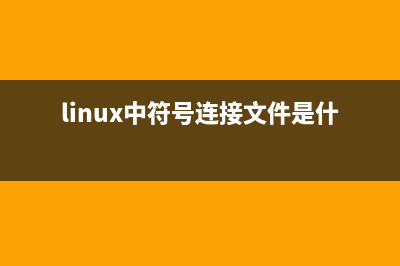 linux中符号连接文件是什